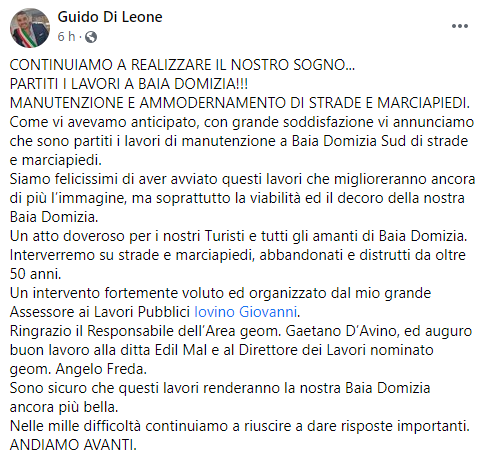 Guido Di Leone
6 h ·

CONTINUIAMO A REALIZZARE IL NOSTRO SOGNO...
PARTITI I LAVORI A BAIA DOMIZIA!!!
MANUTENZIONE E AMMODERNAMENTO DI STRADE E MARCIAPIEDI.
Come vi avevamo anticipato, con grande soddisfazione vi annunciamo che sono partiti i lavori di manutenzione a Baia Domizia Sud di strade e marciapiedi.
Siamo felicissimi di aver avviato questi lavori che miglioreranno ancora di più l'immagine, ma soprattutto la viabilità ed il decoro della nostra Baia Domizia.
Un atto doveroso per i nostri Turisti e tutti gli amanti di Baia Domizia.
Interverremo su strade e marciapiedi, abbandonati e distrutti da oltre 50 anni.
Un intervento fortemente voluto ed organizzato dal mio grande Assessore ai Lavori Pubblici Iovino Giovanni.
Ringrazio il Responsabile dell'Area geom. Gaetano D'Avino, ed auguro buon lavoro alla ditta Edil Mal e al Direttore dei Lavori nominato geom. Angelo Freda.
Sono sicuro che questi lavori renderanno la nostra Baia Domizia ancora più bella.
Nelle mille difficoltà continuiamo a riuscire a dare risposte importanti.
ANDIAMO AVANTI.